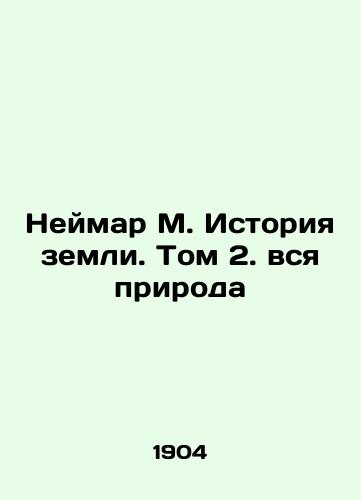 Неймар М. История земли. Том 2. вся природа

1904